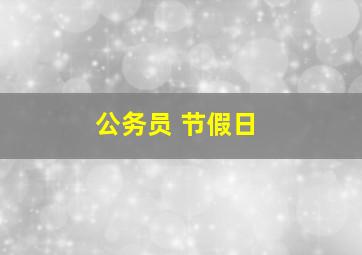 公务员 节假日